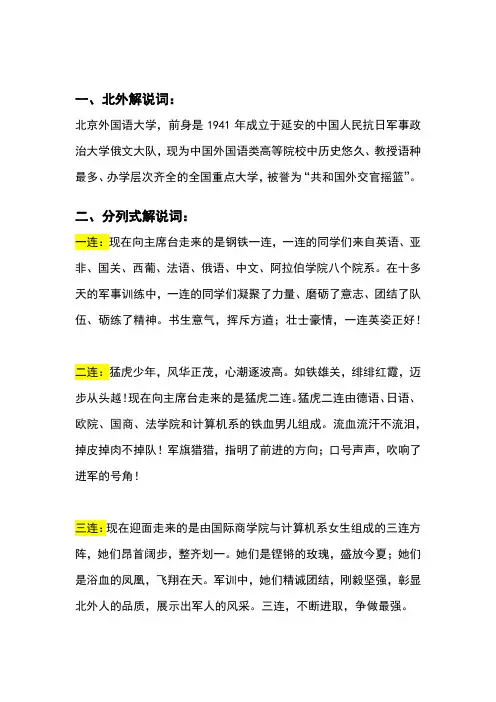 一、北外解说词：

北京外国语大学，前身是 1941 年成立于延安的中国人民抗日军事政治大学俄文大队，现为中国外国语类高等院校中历史悠久、教授语种最多、办学层次齐全的全国重点大学，被誉为“共和国外交官摇篮”。

二、分列式解说词：

一连：现在向主席台走来的是钢铁一连，一连的同学们来自英语、亚非、国关、西葡、法语、俄语、中文、阿拉伯学院八个院系。在十多天的军事训练中，一连的同学们凝聚了力量、磨砺了意志、团结了队伍、砺练了精神。书生意气，挥斥方遒；壮士豪情，一连英姿正好！

二连：猛虎少年，风华正茂，心潮逐波高。如铁雄关，绯绯红霞，迈步从头越！现在向主席台走来的是猛虎二连。猛虎二连由德语、日语、欧院、国商、法学院和计算机系的铁血男儿组成。流血流汗不流泪，掉皮掉肉不掉队！军旗猎猎，指明了前进的方向；口号声声，吹响了进军的号角！

三连：现在迎面走来的是由国际商学院与计算机系女生组成的三连方阵，她们昂首阔步，整齐划一。她们是铿锵的玫瑰，盛放今夏；她们是浴血的凤凰，飞翔在天。军训中，她们精诚团结，刚毅坚强，彰显北外人的品质，展示出军人的风采。三连，不断进取，争做最强。